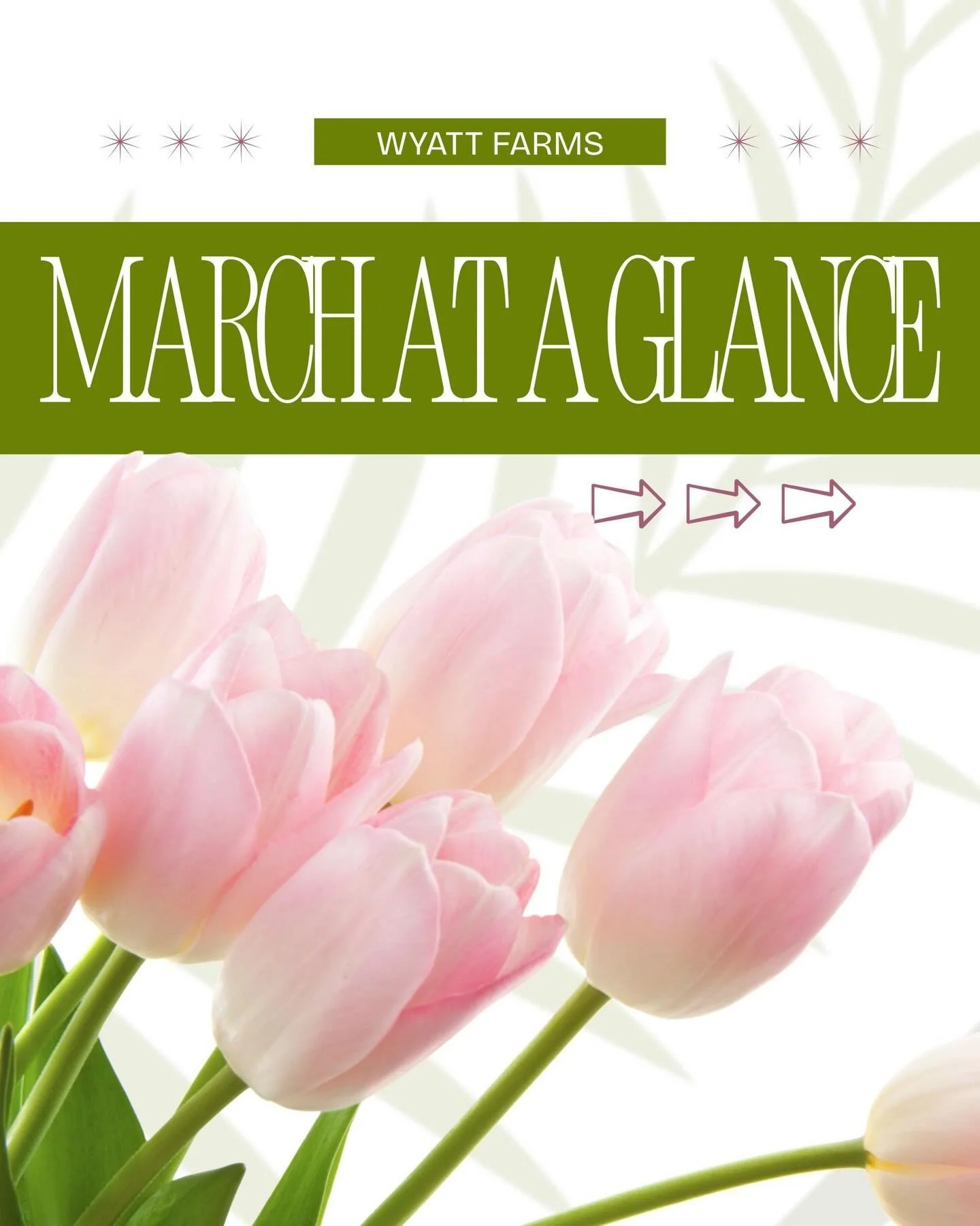 WYATT FARMS

MARCH AT A GLANCE